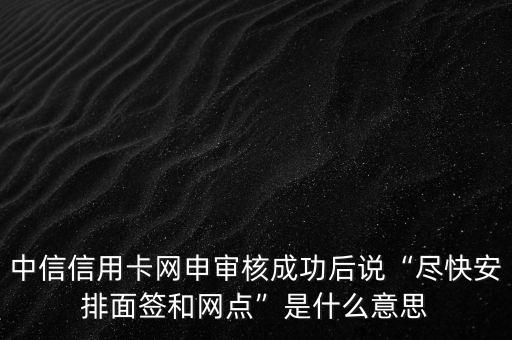 中信信用卡网申审核成功后说“尽快安排面签和网点”是什么意思